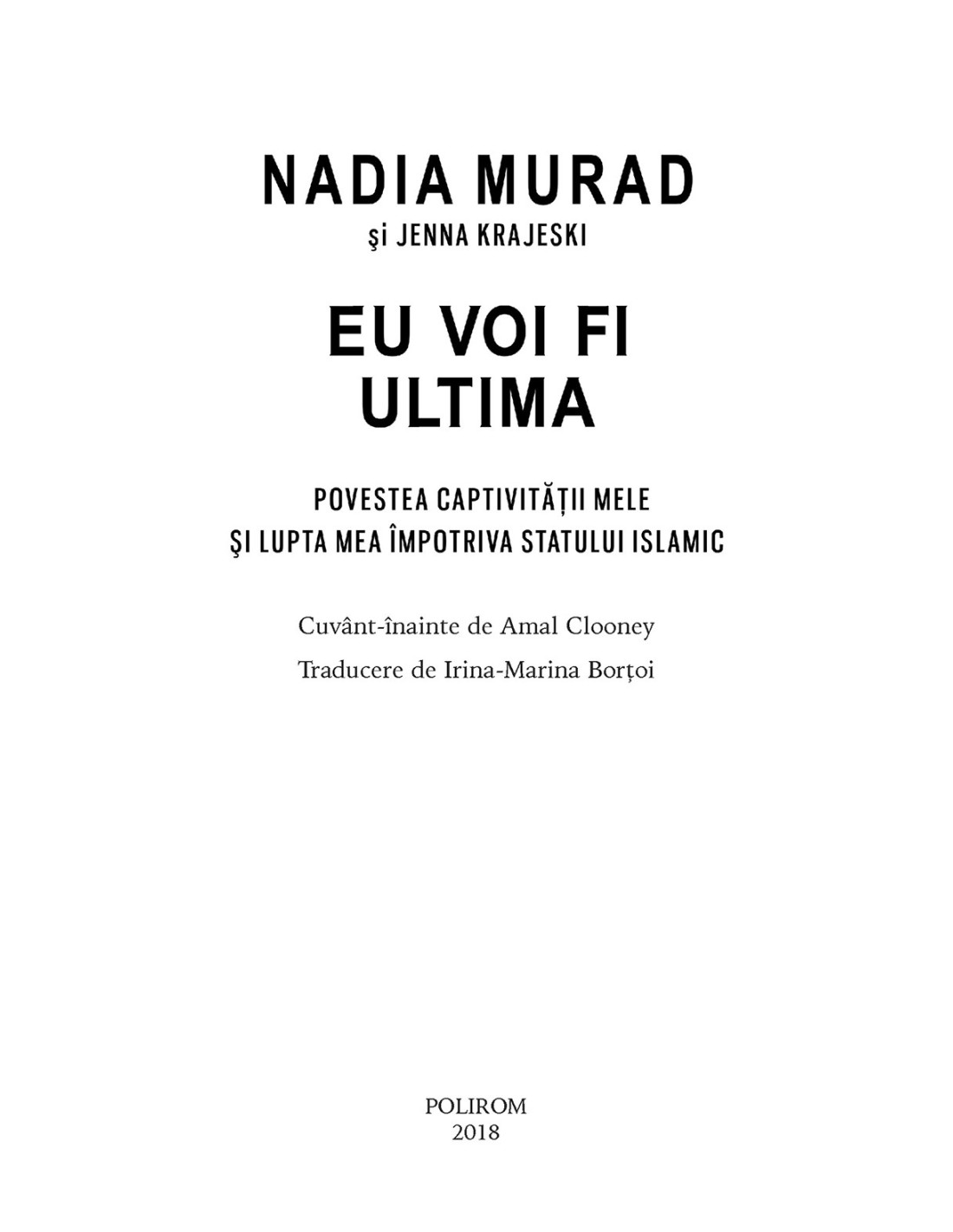 NADIA MURAD
şi JENNA KRAJESKI

EU VOI FI
ULTIMA

POVESTEA CAPTIVITĂȚII MELE
ŞI LUPTA MEA ÎMPOTRIVA STATULUI ISLAMIC

Cuvânt-înainte de Amal Clooney

Traducere de Irina-Marina Borțoi

POLIROM
2018